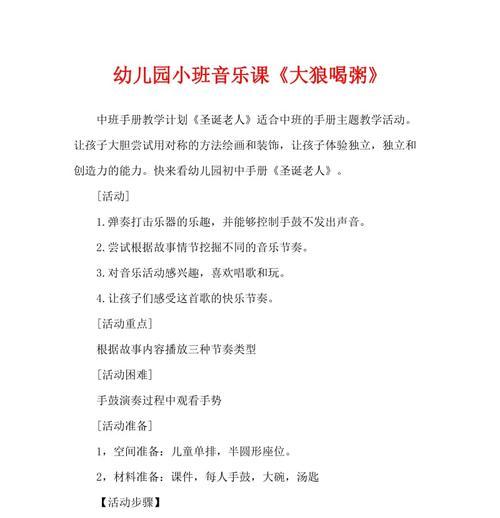 幼儿园小班音乐课《大狼喝粥》

中班手册教学计划《圣诞老人》适合中班的手册主题教学活动。让孩子大胆尝试用对称的方法绘画和装饰，让孩子体验独立，独立和创造力的能力。快来看幼儿园初中手册《圣诞老人》。

[活动]

1.弹奏打击乐器的乐趣，并能够控制手鼓不发出声音。

2.尝试根据故事情节挖掘不同的音乐节奏。

3.对音乐活动感兴趣，喜欢唱歌和玩。

4.让孩子们感受这首歌的快乐节奏。

[活动重点]

根据故事内容播放三种节奏类型

[活动困难]

手鼓演奏过程中观看手势

[活动准备]

1，空间准备：儿童单排，半圆形座位。

2，材料准备：课件，每人手鼓，大碗，汤匙

【活动步骤】